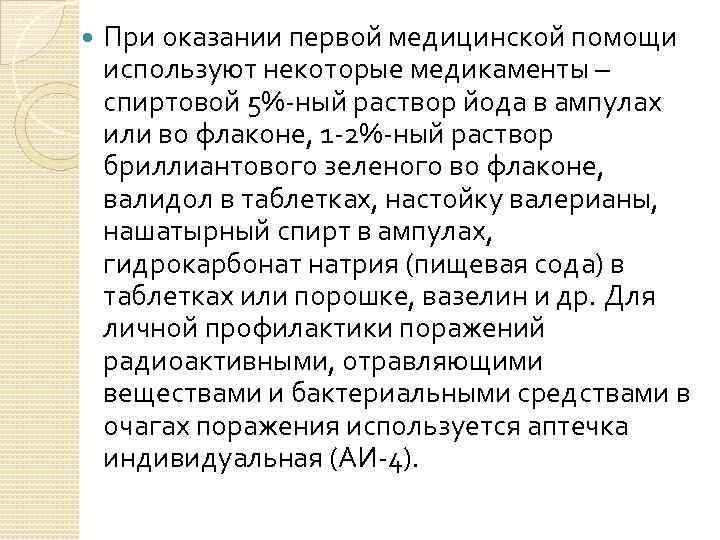 При оказании первой медицинской помощи используют некоторые медикаменты – спиртовой 5%-ный раствор йода в ампулах или во флаконе, 1-2%-ный раствор бриллиантового зеленого во флаконе, валидол в таблетках, настойку валерианы, нашатырный спирт в ампулах, гидрокарбонат натрия (пищевая сода) в таблетках или порошке, вазелин и др. Для личной профилактики поражений радиоактивными, отравляющими веществами и бактериальными средствами в очагах поражения используется аптечка индивидуальная (АИ-4).